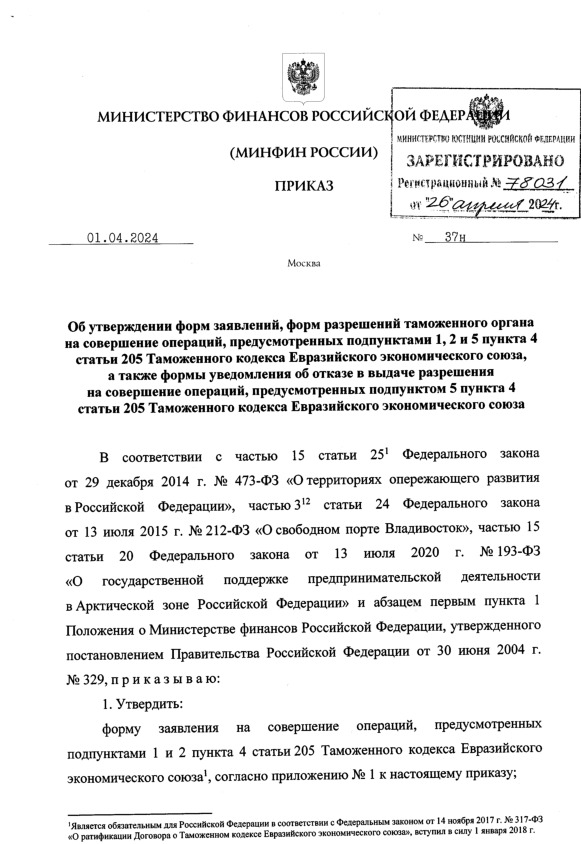 МИНИСТЕРСТВО ФИНАНСОВ РОССИЙСКОЙ ФЕДЕРАЦИИ

(МИНФИН РОССИИ)

ПРИКАЗ

МИНИСТЕРСТВО ЮСТИЦИИ РОССИЙСКОЙ ФЕДЕРАЦИИ
ЗАРЕГИСТРИРОВАНО
Регистрационный № 78031
от "26" апреля 2024г.

01.04.2024 № 37н

Москва

Об утверждении форм заявлений, форм разрешений таможенного органа на совершение операций, предусмотренных подпунктами 1, 2 и 5 пункта 4 статьи 205 Таможенного кодекса Евразийского экономического союза, а также формы уведомления об отказе в выдаче разрешения на совершение операций, предусмотренных подпунктом 5 пункта 4 статьи 205 Таможенного кодекса Евразийского экономического союза

В соответствии с частью 15 статьи $25^1$ Федерального закона от 29 декабря 2014 г. № 473-ФЗ «О территориях опережающего развития в Российской Федерации», частью $3^{12}$ статьи 24 Федерального закона от 13 июля 2015 г. № 212-ФЗ «О свободном порте Владивосток», частью 15 статьи 20 Федерального закона от 13 июля 2020 г. № 193-ФЗ «О государственной поддержке предпринимательской деятельности в Арктической зоне Российской Федерации» и абзацем первым пункта 1 Положения о Министерстве финансов Российской Федерации, утвержденного постановлением Правительства Российской Федерации от 30 июня 2004 г. № 329, п р и к а з ы в а ю:

1. Утвердить:

форму заявления на совершение операций, предусмотренных подпунктами 1 и 2 пункта 4 статьи 205 Таможенного кодекса Евразийского экономического союза$^1$, согласно приложению № 1 к настоящему приказу;

$^1$Является обязательным для Российской Федерации в соответствии с Федеральным законом от 14 ноября 2017 г. № 317-ФЗ «О ратификации Договора о Таможенном кодексе Евразийского экономического союза», вступил в силу 1 января 2018 г.